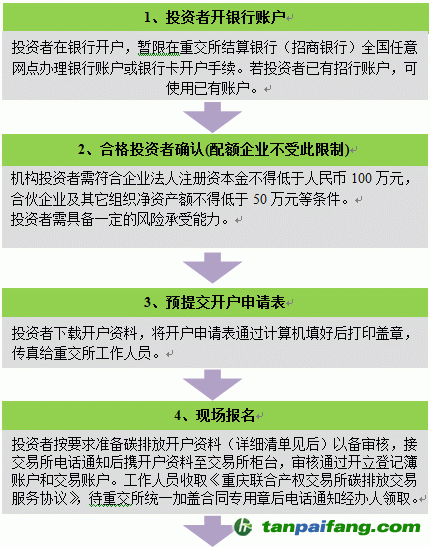 1、投资者开银行账户

投资者在银行开户，暂限在重交所结算银行（招商银行）全国任意网点办理银行账户或银行卡开户手续。若投资者已有招行账户，可使用已有账户。

2、合格投资者确认(配额企业不受此限制)

机构投资者需符合企业法人注册资本金不得低于人民币 100 万元，合伙企业及其它组织净资产额不得低于 50 万元等条件。
投资者需具备一定的风险承受能力。

3、预提交开户申请表

投资者下载开户资料，将开户申请表通过计算机填好后打印盖章，传真给重交所工作人员。

4、现场报名

投资者按要求准备碳排放开户资料（详细清单见后）以备审核，接交易所电话通知后携开户资料至交易所柜台，审核通过开立登记簿账户和交易账户。工作人员收取《重庆联合产权交易所碳排放交易服务协议》，待重交所统一加盖合同专用章后电话通知经办人领取。

tanpaifang.com